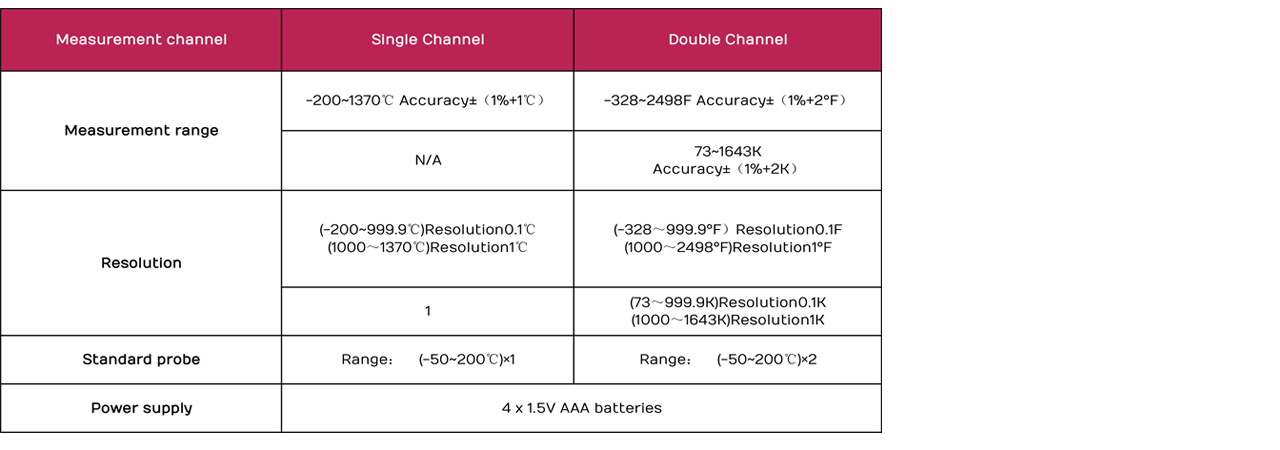 | Measurement channel | Single Channel | Double Channel |
|---|---|---|
| Measurement range | -200~1370℃ Accuracy±（1%+1℃） | -328~2498F Accuracy±（1%+2°F） |
| | N/A | 73~1643K Accuracy±（1%+2K） |
| Resolution | (-200~999.9℃)Resolution0.1℃ (1000～1370℃)Resolution1℃ | (-328～999.9°F）Resolution0.1F (1000～2498°F)Resolution1°F |
| | 1 | (73～999.9K)Resolution0.1K (1000～1643K)Resolution1K |
| Standard probe | Range： (-50~200℃)×1 | Range： (-50~200℃)×2 |
| Power supply | 4 x 1.5V AAA batteries | |